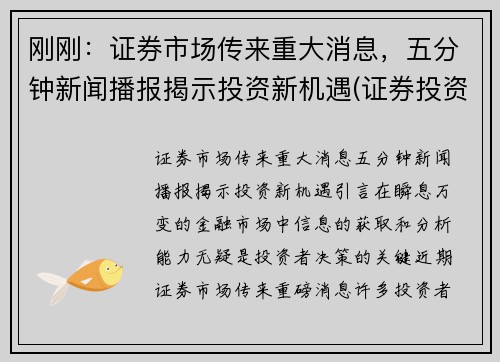 刚刚：证券市场传来重大消息，五分钟新闻播报揭示投资新机遇(证券投资

证券市场传来重大消息五分钟新闻播报揭示投资新机遇引言在瞬息万变的金融市场中信息的获取和分析能力无疑是投资者决策的关键近期证券市场传来重磅消息许多投资者